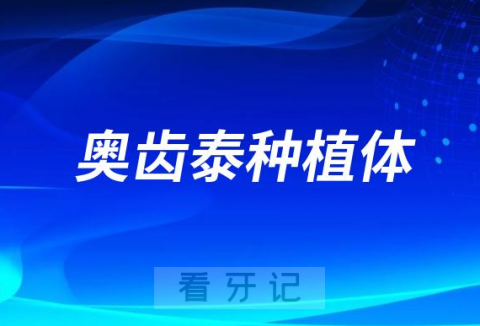 奥齿泰种植体

看牙记